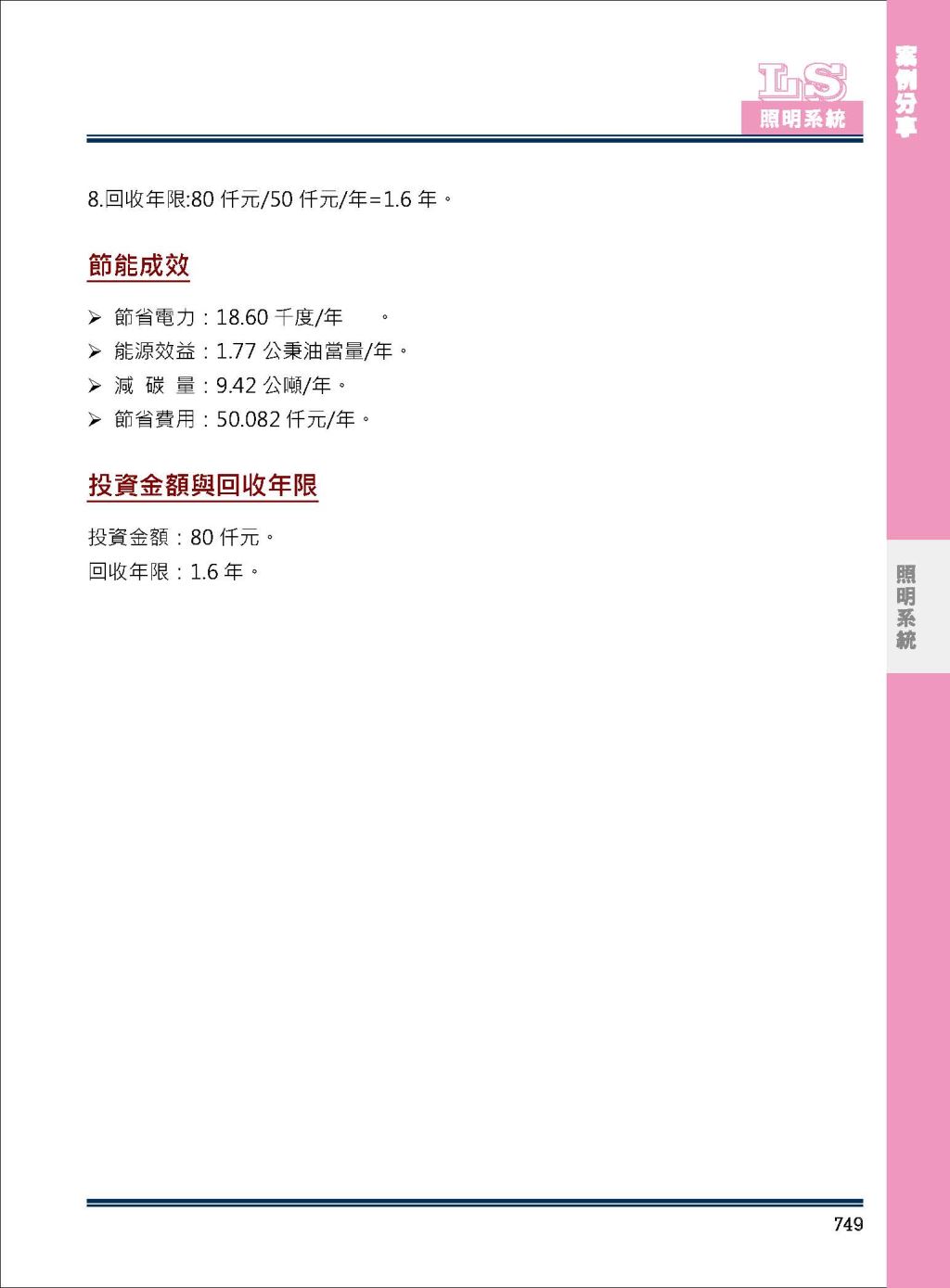 LS
照明系統

案例分享

8.回收年限:80 仟元/50 仟元/年=1.6 年。

節能成效

➢ 節省電力：18.60 千度/年 。
➢ 能源效益：1.77 公秉油當量/年。
➢ 減 碳 量：9.42 公噸/年。
➢ 節省費用：50.082 仟元/年。

投資金額與回收年限

投資金額：80 仟元。
回收年限：1.6 年。

照明系統

749